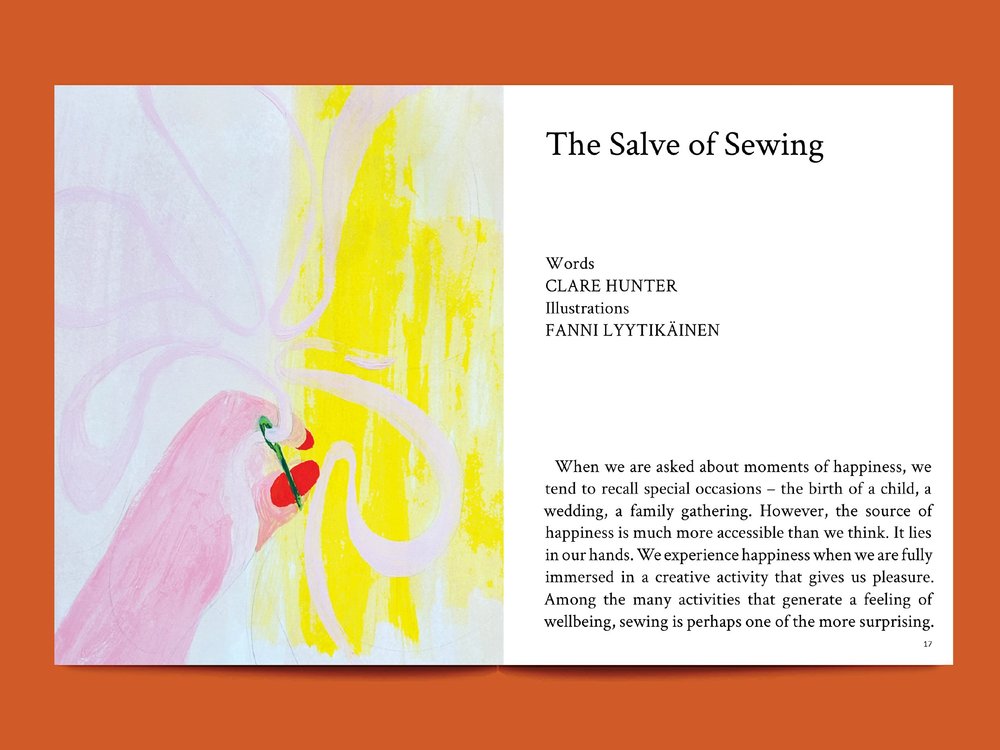 The Salve of Sewing

Words
CLARE HUNTER
Illustrations
FANNI LYYTIKÄINEN

When we are asked about moments of happiness, we tend to recall special occasions – the birth of a child, a wedding, a family gathering. However, the source of happiness is much more accessible than we think. It lies in our hands. We experience happiness when we are fully immersed in a creative activity that gives us pleasure. Among the many activities that generate a feeling of wellbeing, sewing is perhaps one of the more surprising.

17